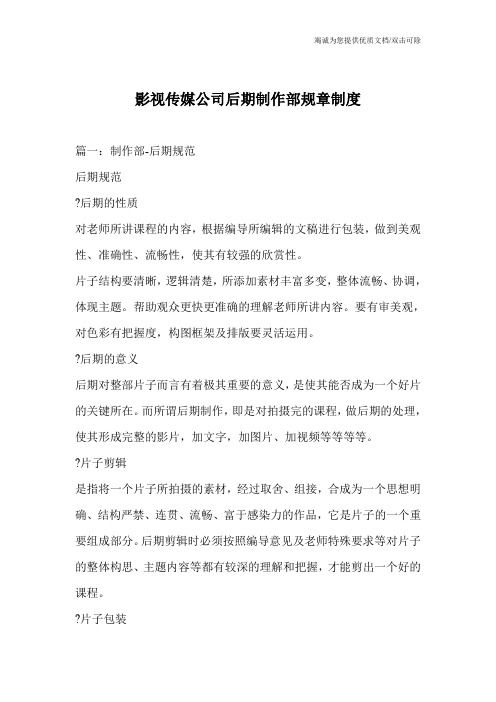 竭诚为您提供优质文档/双击可除

影视传媒公司后期制作部规章制度

篇一：制作部-后期规范

后期规范

?后期的性质

对老师所讲课程的内容，根据编导所编辑的文稿进行包装，做到美观性、准确性、流畅性，使其有较强的欣赏性。

片子结构要清晰，逻辑清楚，所添加素材丰富多变，整体流畅、协调，体现主题。帮助观众更快更准确的理解老师所讲内容。要有审美观，对色彩有把握度，构图框架及排版要灵活运用。

?后期的意义

后期对整部片子而言有着极其重要的意义，是使其能否成为一个好片的关键所在。而所谓后期制作，即是对拍摄完的课程，做后期的处理，使其形成完整的影片，加文字，加图片、加视频等等等等。

?片子剪辑

是指将一个片子所拍摄的素材，经过取舍、组接，合成为一个思想明确、结构严禁、连贯、流畅、富于感染力的作品，它是片子的一个重要组成部分。后期剪辑时必须按照编导意见及老师特殊要求等对片子的整体构思、主题内容等都有较深的理解和把握，才能剪出一个好的课程。

?片子包装